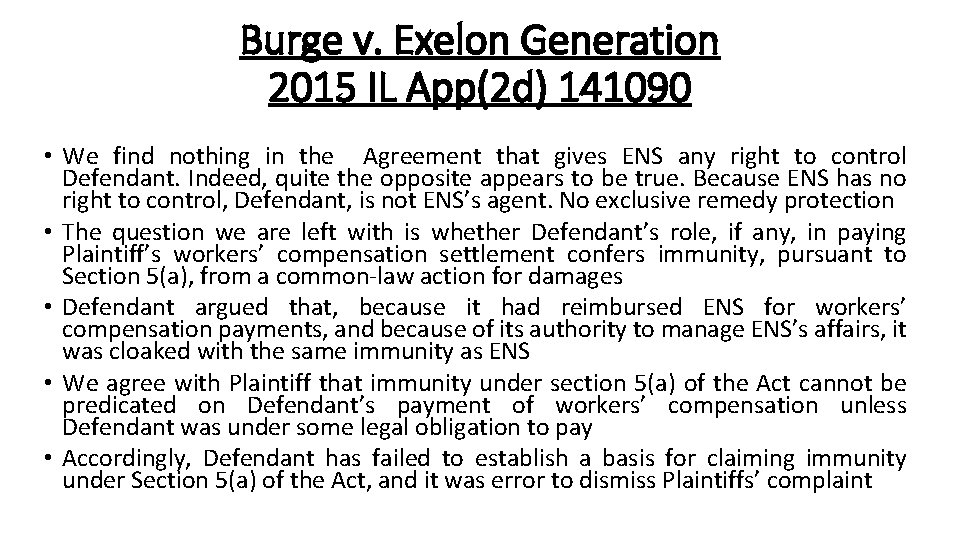 Burge v. Exelon Generation
2015 IL App(2d) 141090

• We find nothing in the Agreement that gives ENS any right to control Defendant. Indeed, quite the opposite appears to be true. Because ENS has no right to control, Defendant, is not ENS's agent. No exclusive remedy protection
• The question we are left with is whether Defendant's role, if any, in paying Plaintiff's workers' compensation settlement confers immunity, pursuant to Section 5(a), from a common-law action for damages
• Defendant argued that, because it had reimbursed ENS for workers' compensation payments, and because of its authority to manage ENS's affairs, it was cloaked with the same immunity as ENS
• We agree with Plaintiff that immunity under section 5(a) of the Act cannot be predicated on Defendant's payment of workers' compensation unless Defendant was under some legal obligation to pay
• Accordingly, Defendant has failed to establish a basis for claiming immunity under Section 5(a) of the Act, and it was error to dismiss Plaintiffs' complaint